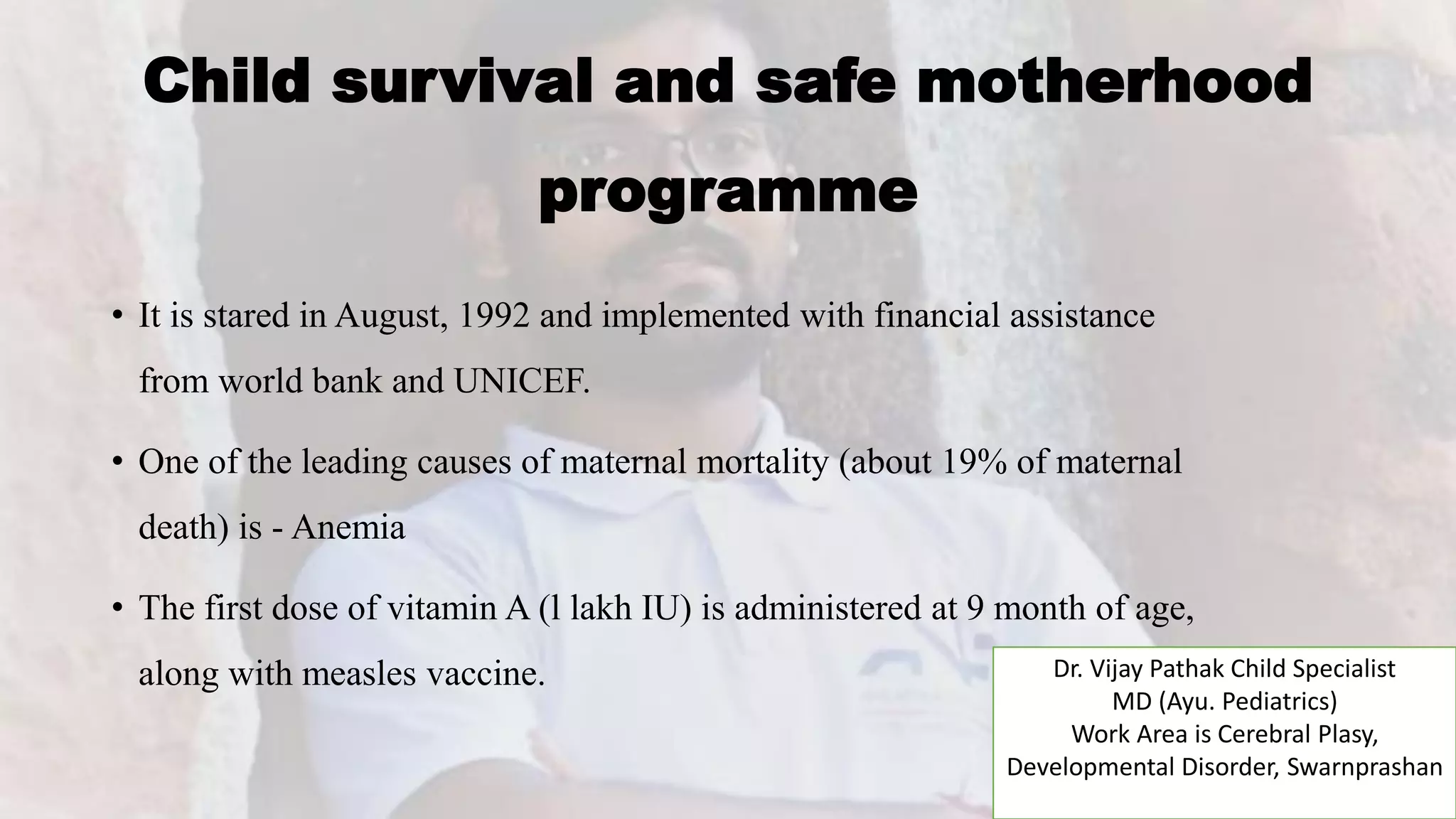 Child survival and safe motherhood programme

• It is stared in August, 1992 and implemented with financial assistance from world bank and UNICEF.

• One of the leading causes of maternal mortality (about 19% of maternal death) is - Anemia

• The first dose of vitamin A (l lakh IU) is administered at 9 month of age, along with measles vaccine.

Dr. Vijay Pathak Child Specialist
MD (Ayu. Pediatrics)
Work Area is Cerebral Plasy,
Developmental Disorder, Swarnprashan